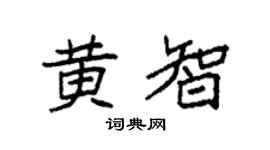 黄智

词典网